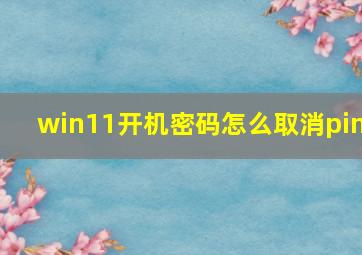 win11开机密码怎么取消pin